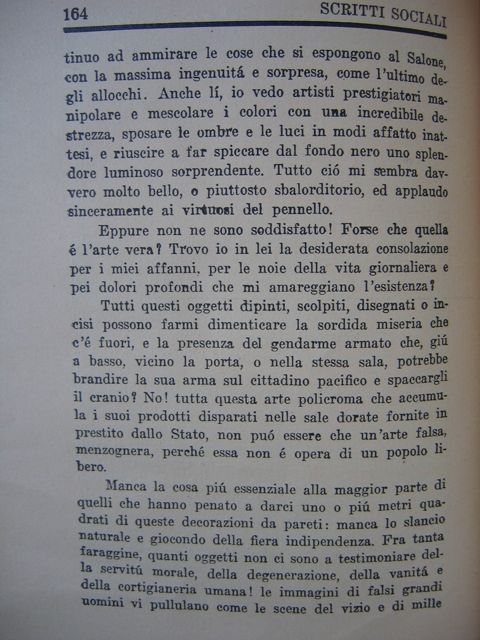 164 SCRITTI SOCIALI

tinuo ad ammirare le cose che si espongono al Salone, con la massima ingenuitá e sorpresa, come l'ultimo degli allocchi. Anche lí, io vedo artisti prestigiatori manipolare e mescolare i colori con una incredibile destrezza, sposare le ombre e le luci in modi affatto inattesi, e riuscire a far spiccare dal fondo nero uno splendore luminoso sorprendente. Tutto ció mi sembra davvero molto bello, o piuttosto sbalorditorio, ed applaudo sinceramente ai virtuosi del pennello.

Eppure non ne sono soddisfatto! Forse che quella é l'arte vera? Trovo io in lei la desiderata consolazione per i miei affanni, per le noie della vita giornaliera e pei dolori profondi che mi amareggiano l'esistenza?

Tutti questi oggetti dipinti, scolpiti, disegnati o incisi possono farmi dimenticare la sordida miseria che c'é fuori, e la presenza del gendarme armato che, giú a basso, vicino la porta, o nella stessa sala, potrebbe brandire la sua arma sul cittadino pacifico e spaccargli il cranio? No! tutta questa arte policroma che accumula i suoi prodotti disparati nelle sale dorate fornite in prestito dallo Stato, non puó essere che un'arte falsa, menzognera, perché essa non é opera di un popolo libero.

Manca la cosa piú essenziale alla maggior parte di quelli che hanno penato a darci uno o piú metri quadrati di queste decorazioni da pareti: manca lo slancio naturale e giocondo della fiera indipendenza. Fra tanta faraggine, quanti oggetti non ci sono a testimoniare della servitú morale, della degenerazione, della vanitá e della cortigianeria umana! le immagini di falsi grandi uomini vi pullulano come le scene del vizio e di mille